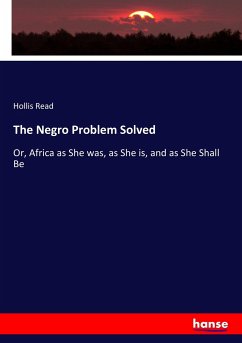 Hollis Read

The Negro Problem Solved

Or, Africa as She was, as She is, and as She Shall Be

hanse